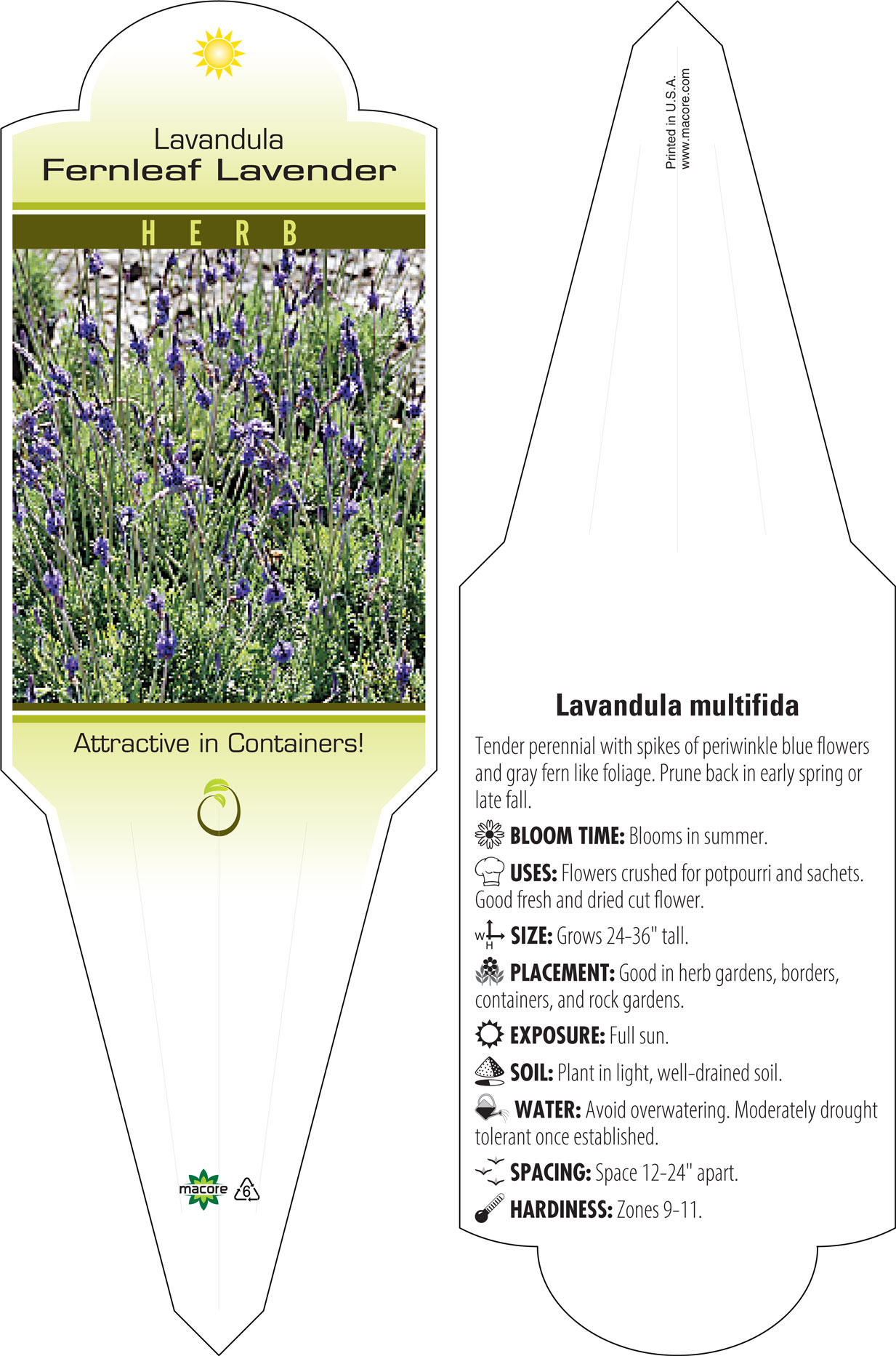 Lavandula
Fernleaf Lavender

HERB

Attractive in Containers!

macore 6

Printed in U.S.A.
www.macore.com

Lavandula multifida

Tender perennial with spikes of periwinkle blue flowers and gray fern like foliage. Prune back in early spring or late fall.

BLOOM TIME: Blooms in summer.

USES: Flowers crushed for potpourri and sachets. Good fresh and dried cut flower.

W H SIZE: Grows 24-36" tall.

PLACEMENT: Good in herb gardens, borders, containers, and rock gardens.

EXPOSURE: Full sun.

SOIL: Plant in light, well-drained soil.

WATER: Avoid overwatering. Moderately drought tolerant once established.

SPACING: Space 12-24" apart.

HARDINESS: Zones 9-11.